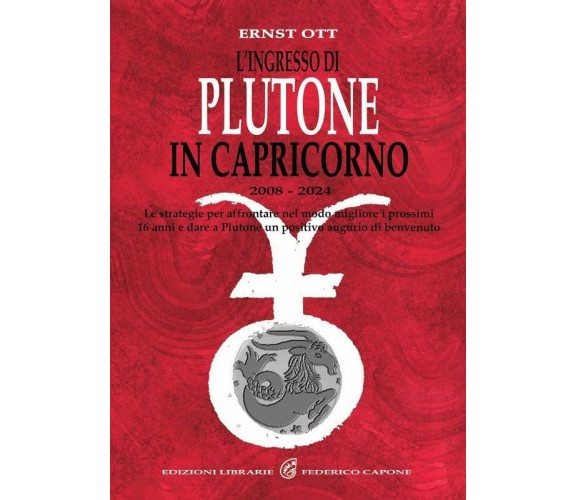 ERNST OTT

L'INGRESSO DI
PLUTONE
IN CAPRICORNO

2008 - 2024

Le strategie per affrontare nel modo migliore i prossimi 16 anni e dare a Plutone un positivo augurio di benvenuto

EDIZIONI LIBRARIE FEDERICO CAPONE